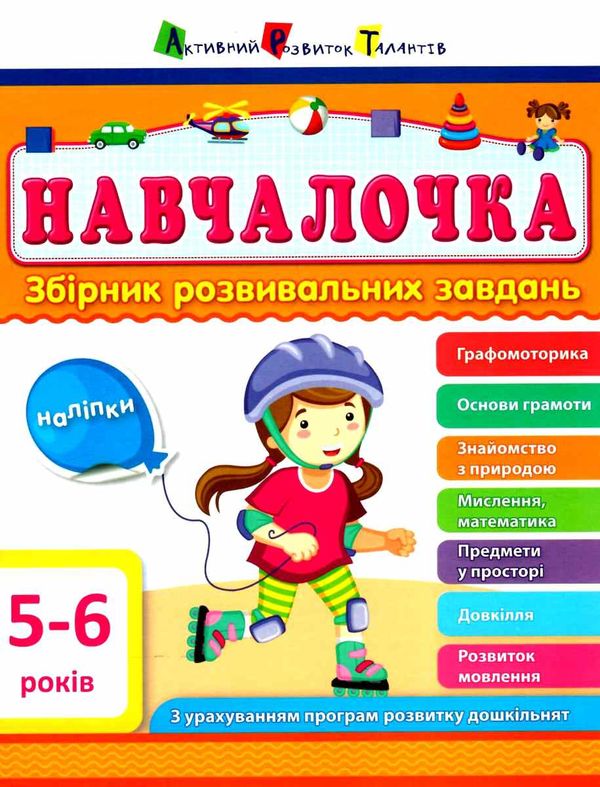 Активний Розвиток Талантів

НАВЧАЛОЧКА

Збірник розвивальних завдань

наліпки

Графомоторика

Основи грамоти

Знайомство з природою

Мислення, математика

Предмети у просторі

Довкілля

Розвиток мовлення

5-6 років

З урахуванням програм розвитку дошкільнят